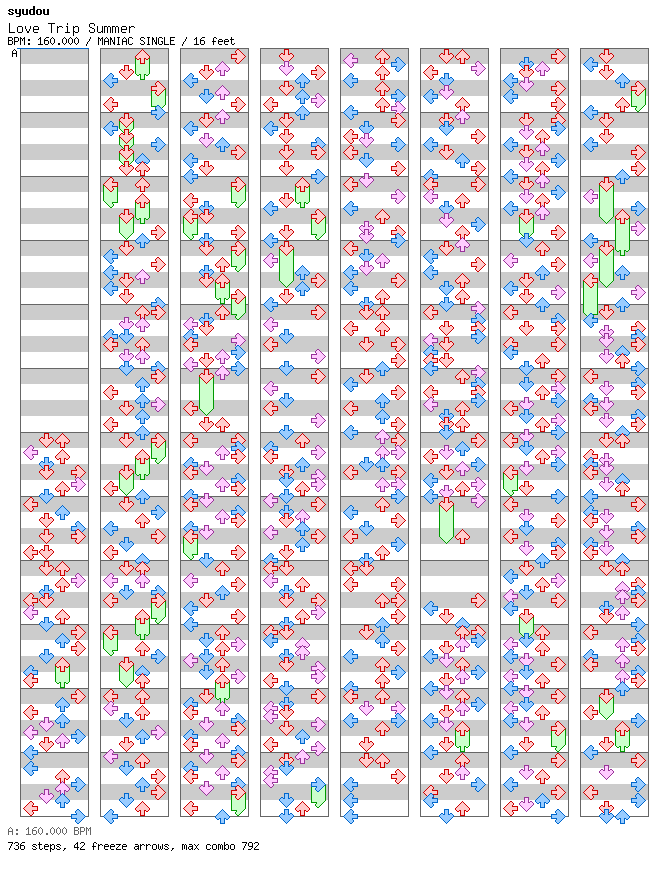 syudou
Love Trip Summer
BPM: 160.000 / MANIAC SINGLE / 16 feet
A

A: 160.000 BPM
736 steps, 42 freeze arrows, max combo 792